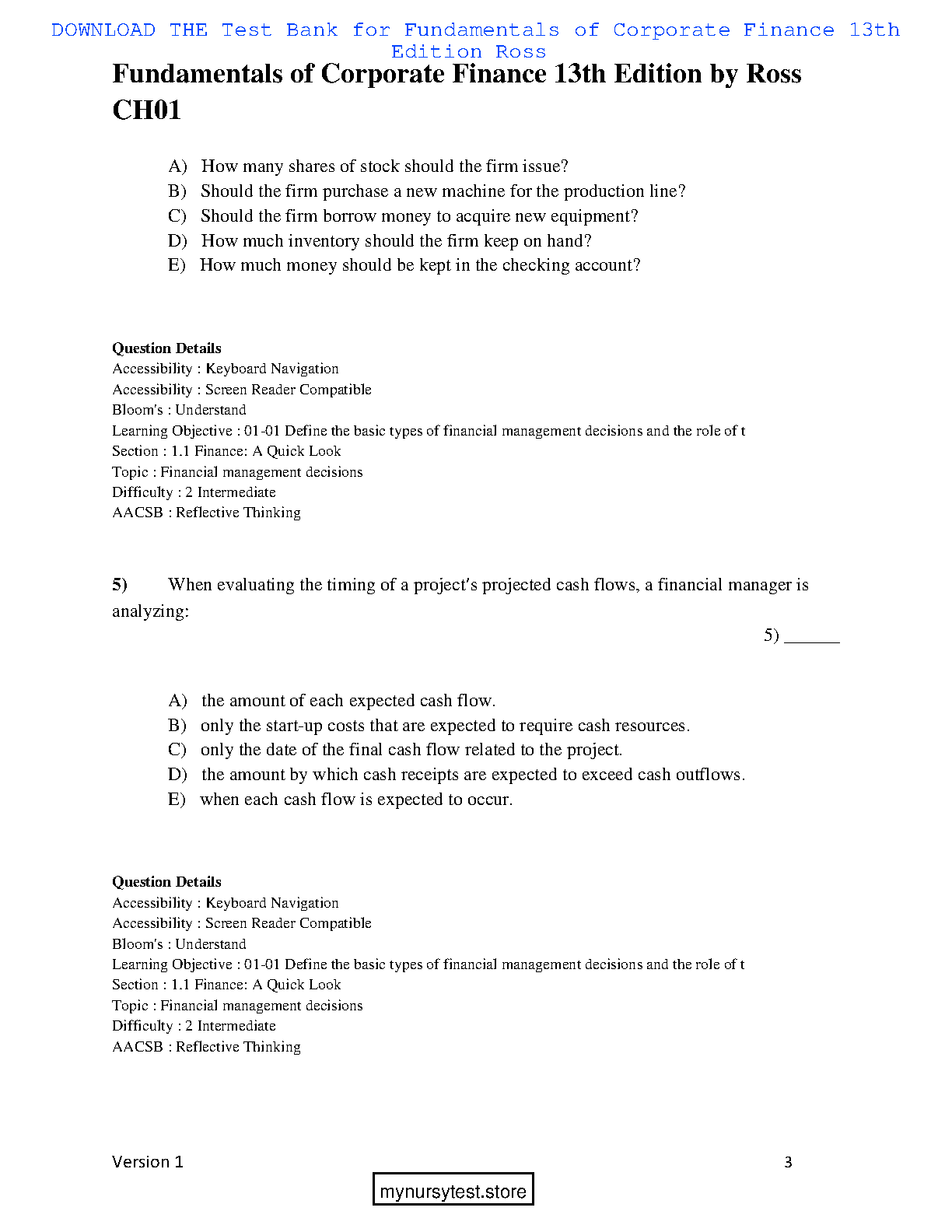 DOWNLOAD THE Test Bank for Fundamentals of Corporate Finance 13th Edition Ross

Fundamentals of Corporate Finance 13th Edition by Ross CH01

A) How many shares of stock should the firm issue?
B) Should the firm purchase a new machine for the production line?
C) Should the firm borrow money to acquire new equipment?
D) How much inventory should the firm keep on hand?
E) How much money should be kept in the checking account?

Question Details
Accessibility : Keyboard Navigation
Accessibility : Screen Reader Compatible
Bloom's : Understand
Learning Objective : 01-01 Define the basic types of financial management decisions and the role of t
Section : 1.1 Finance: A Quick Look
Topic : Financial management decisions
Difficulty : 2 Intermediate
AACSB : Reflective Thinking

5) When evaluating the timing of a project's projected cash flows, a financial manager is analyzing:

5) ______

A) the amount of each expected cash flow.
B) only the start-up costs that are expected to require cash resources.
C) only the date of the final cash flow related to the project.
D) the amount by which cash receipts are expected to exceed cash outflows.
E) when each cash flow is expected to occur.

Question Details
Accessibility : Keyboard Navigation
Accessibility : Screen Reader Compatible
Bloom's : Understand
Learning Objective : 01-01 Define the basic types of financial management decisions and the role of t
Section : 1.1 Finance: A Quick Look
Topic : Financial management decisions
Difficulty : 2 Intermediate
AACSB : Reflective Thinking

Version 1 3

mynursytest.store